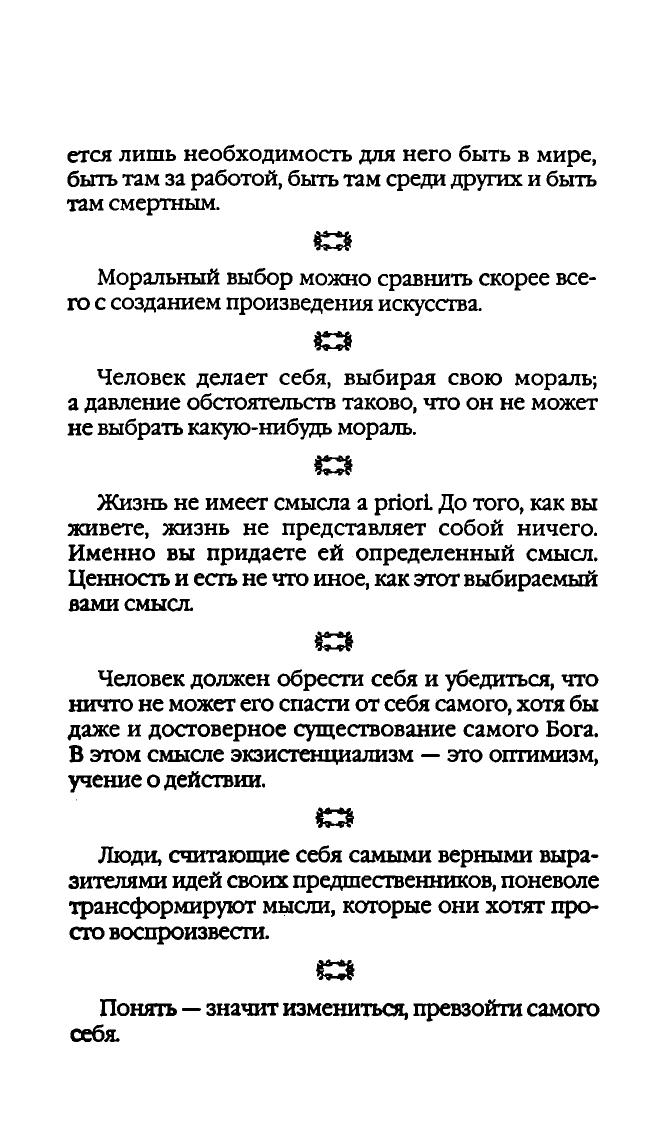 ется лишь необходимость для него быть в мире, быть там за работой, быть там среди других и быть там смертным.

Моральный выбор можно сравнить скорее всего с созданием произведения искусства.

Человек делает себя, выбирая свою мораль; а давление обстоятельств таково, что он не может не выбрать какую-нибудь мораль.

Жизнь не имеет смысла a priori. До того, как вы живете, жизнь не представляет собой ничего. Именно вы придаете ей определенный смысл. Ценность и есть не что иное, как этот выбираемый вами смысл.

Человек должен обрести себя и убедиться, что ничто не может его спасти от себя самого, хотя бы даже и достоверное существование самого Бога. В этом смысле экзистенциализм — это оптимизм, учение о действии.

Люди, считающие себя самыми верными выразителями идей своих предшественников, поневоле трансформируют мысли, которые они хотят просто воспроизвести.

Понять — значит измениться, превзойти самого себя.